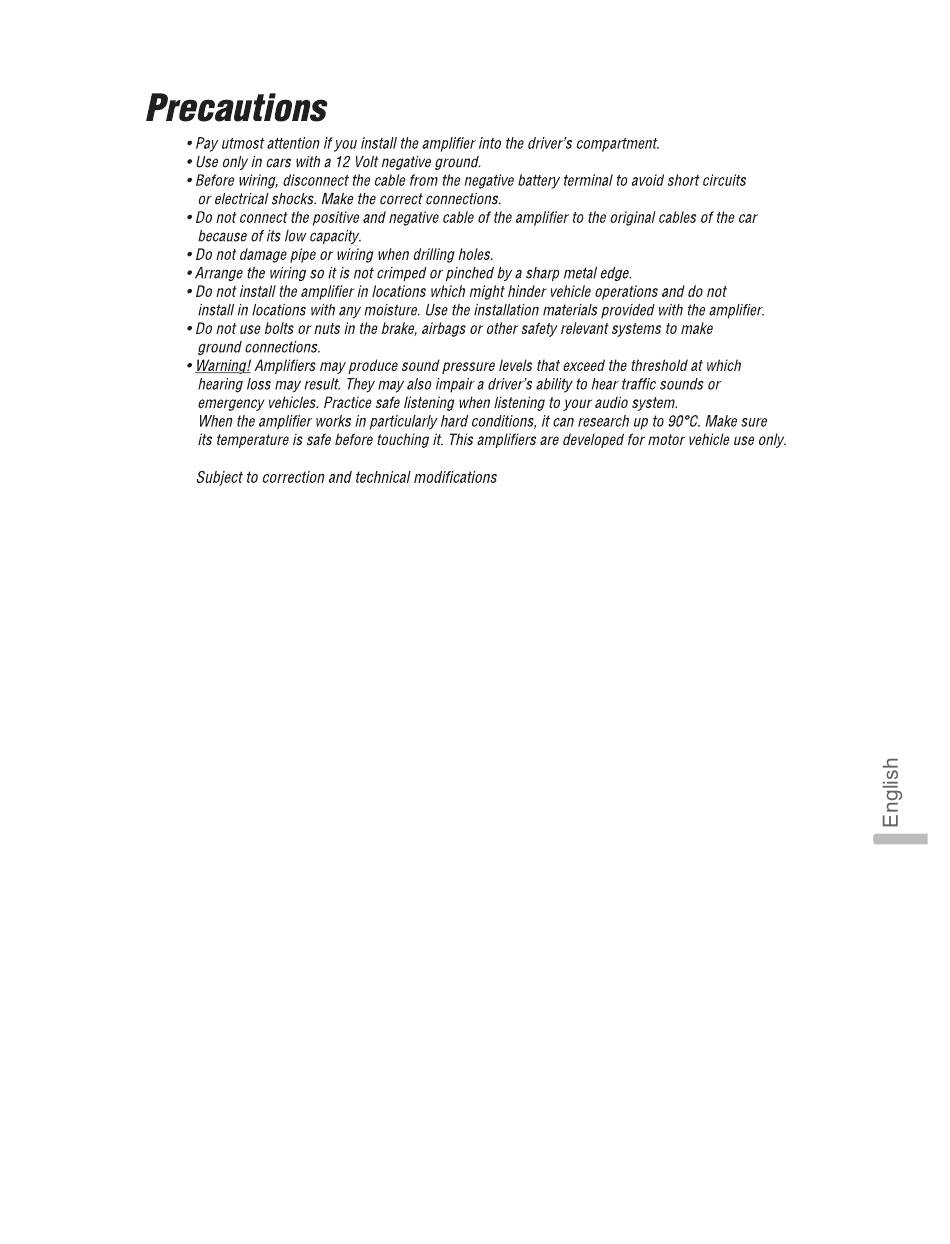 Precautions

• Pay utmost attention if you install the amplifier into the driver's compartment.
• Use only in cars with a 12 Volt negative ground.
• Before wiring, disconnect the cable from the negative battery terminal to avoid short circuits or electrical shocks. Make the correct connections.
• Do not connect the positive and negative cable of the amplifier to the original cables of the car because of its low capacity.
• Do not damage pipe or wiring when drilling holes.
• Arrange the wiring so it is not crimped or pinched by a sharp metal edge.
• Do not install the amplifier in locations which might hinder vehicle operations and do not install in locations with any moisture. Use the installation materials provided with the amplifier.
• Do not use bolts or nuts in the brake, airbags or other safety relevant systems to make ground connections.
• Warning! Amplifiers may produce sound pressure levels that exceed the threshold at which hearing loss may result. They may also impair a driver's ability to hear traffic sounds or emergency vehicles. Practice safe listening when listening to your audio system.
When the amplifier works in particularly hard conditions, it can research up to 90°C. Make sure its temperature is safe before touching it. This amplifiers are developed for motor vehicle use only.

Subject to correction and technical modifications

English